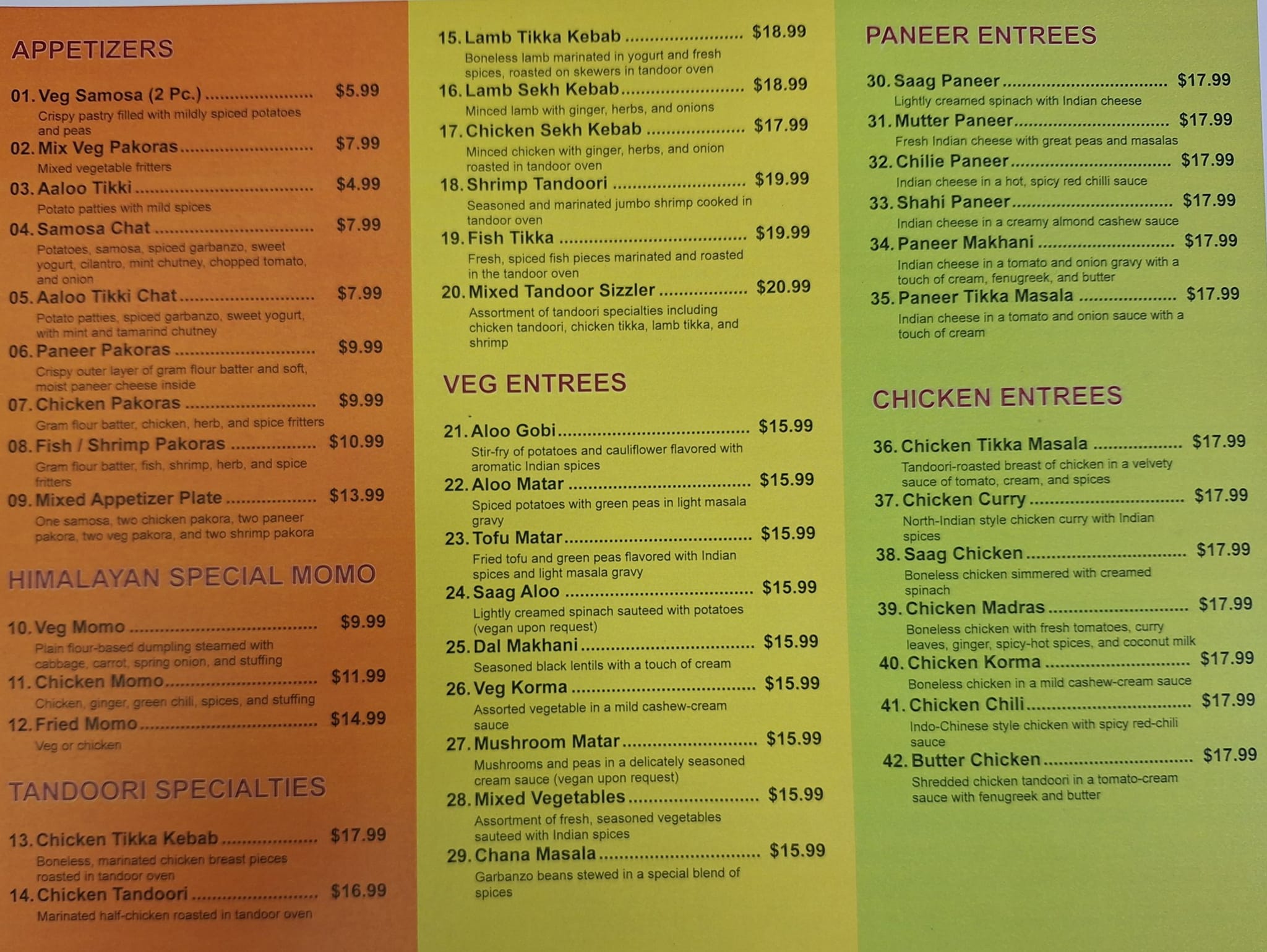 APPETIZERS

01. Veg Samosa (2 Pc.) $5.99
Crispy pastry filled with mildly spiced potatoes and peas

02. Mix Veg Pakoras $7.99
Mixed vegetable fritters

03. Aaloo Tikki $4.99
Potato patties with mild spices

04. Samosa Chat $7.99
Potatoes, samosa, spiced garbanzo, sweet yogurt, cilantro, mint chutney, chopped tomato, and onion

05. Aaloo Tikki Chat $7.99
Potato patties, spiced garbanzo, sweet yogurt, with mint and tamarind chutney

06. Paneer Pakoras $9.99
Crispy outer layer of gram flour batter and soft, moist paneer cheese inside

07. Chicken Pakoras $9.99
Gram flour batter, chicken, herb, and spice fritters

08. Fish / Shrimp Pakoras $10.99
Gram flour batter, fish, shrimp, herb, and spice fritters

09. Mixed Appetizer Plate $13.99
One samosa, two chicken pakora, two paneer pakora, two veg pakora, and two shrimp pakora

HIMALAYAN SPECIAL MOMO

10. Veg Momo $9.99
Plain flour-based dumpling steamed with cabbage, carrot, spring onion, and stuffing

11. Chicken Momo $11.99
Chicken, ginger, green chili, spices, and stuffing

12. Fried Momo $14.99
Veg or chicken

TANDOORI SPECIALTIES

13. Chicken Tikka Kebab $17.99
Boneless, marinated chicken breast pieces roasted in tandoor oven

14. Chicken Tandoori $16.99
Marinated half-chicken roasted in tandoor oven

15. Lamb Tikka Kebab $18.99
Boneless lamb marinated in yogurt and fresh spices, roasted on skewers in tandoor oven

16. Lamb Sekh Kebab $18.99
Minced lamb with ginger, herbs, and onions

17. Chicken Sekh Kebab $17.99
Minced chicken with ginger, herbs, and onion roasted in tandoor oven

18. Shrimp Tandoori $19.99
Seasoned and marinated jumbo shrimp cooked in tandoor oven

19. Fish Tikka $19.99
Fresh, spiced fish pieces marinated and roasted in the tandoor oven

20. Mixed Tandoor Sizzler $20.99
Assortment of tandoori specialties including chicken tandoori, chicken tikka, lamb tikka, and shrimp

VEG ENTREES

21. Aloo Gobi $15.99
Stir-fry of potatoes and cauliflower flavored with aromatic Indian spices

22. Aloo Matar $15.99
Spiced potatoes with green peas in light masala gravy

23. Tofu Matar $15.99
Fried tofu and green peas flavored with Indian spices and light masala gravy

24. Saag Aloo $15.99
Lightly creamed spinach sauteed with potatoes (vegan upon request)

25. Dal Makhani $15.99
Seasoned black lentils with a touch of cream

26. Veg Korma $15.99
Assorted vegetable in a mild cashew-cream sauce

27. Mushroom Matar $15.99
Mushrooms and peas in a delicately seasoned cream sauce (vegan upon request)

28. Mixed Vegetables $15.99
Assortment of fresh, seasoned vegetables sauteed with Indian spices

29. Chana Masala $15.99
Garbanzo beans stewed in a special blend of spices

PANEER ENTREES

30. Saag Paneer $17.99
Lightly creamed spinach with Indian cheese

31. Mutter Paneer $17.99
Fresh Indian cheese with great peas and masalas

32. Chilie Paneer $17.99
Indian cheese in a hot, spicy red chilli sauce

33. Shahi Paneer $17.99
Indian cheese in a creamy almond cashew sauce

34. Paneer Makhani $17.99
Indian cheese in a tomato and onion gravy with a touch of cream, fenugreek, and butter

35. Paneer Tikka Masala $17.99
Indian cheese in a tomato and onion sauce with a touch of cream

CHICKEN ENTREES

36. Chicken Tikka Masala $17.99
Tandoori-roasted breast of chicken in a velvety sauce of tomato, cream, and spices

37. Chicken Curry $17.99
North-Indian style chicken curry with Indian spices

38. Saag Chicken $17.99
Boneless chicken simmered with creamed spinach

39. Chicken Madras $17.99
Boneless chicken with fresh tomatoes, curry leaves, ginger, spicy-hot spices, and coconut milk

40. Chicken Korma $17.99
Boneless chicken in a mild cashew-cream sauce

41. Chicken Chili $17.99
Indo-Chinese style chicken with spicy red-chili sauce

42. Butter Chicken $17.99
Shredded chicken tandoori in a tomato-cream sauce with fenugreek and butter